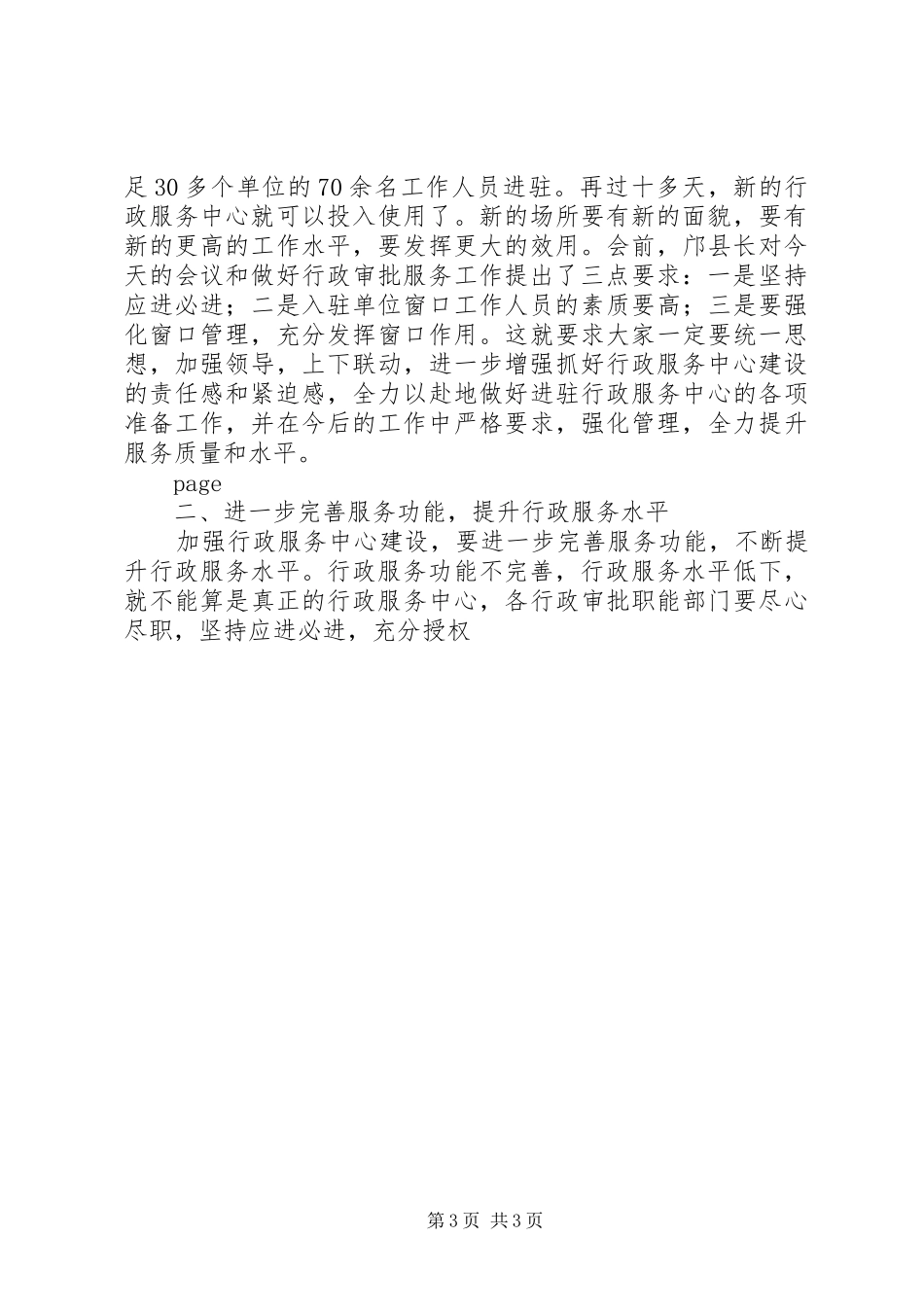 足30多个单位的70余名工作人员进驻。再过十多天，新的行政服务中心就可以投入使用了。新的场所要有新的面貌，要有新的更高的工作水平，要发挥更大的效用。会前，邝县长对今天的会议和做好行政审批服务工作提出了三点要求：一是坚持应进必进；二是入驻单位窗口工作人员的素质要高；三是要强化窗口管理，充分发挥窗口作用。这就要求大家一定要统一思想，加强领导，上下联动，进一步增强抓好行政服务中心建设的责任感和紧迫感，全力以赴地做好进驻行政服务中心的各项准备工作，并在今后的工作中严格要求，强化管理，全力提升服务质量和水平。

page

二、进一步完善服务功能，提升行政服务水平

加强行政服务中心建设，要进一步完善服务功能，不断提升行政服务水平。行政服务功能不完善，行政服务水平低下，就不能算是真正的行政服务中心，各行政审批职能部门要尽心尽职，坚持应进必进，充分授权

第3页 共3页